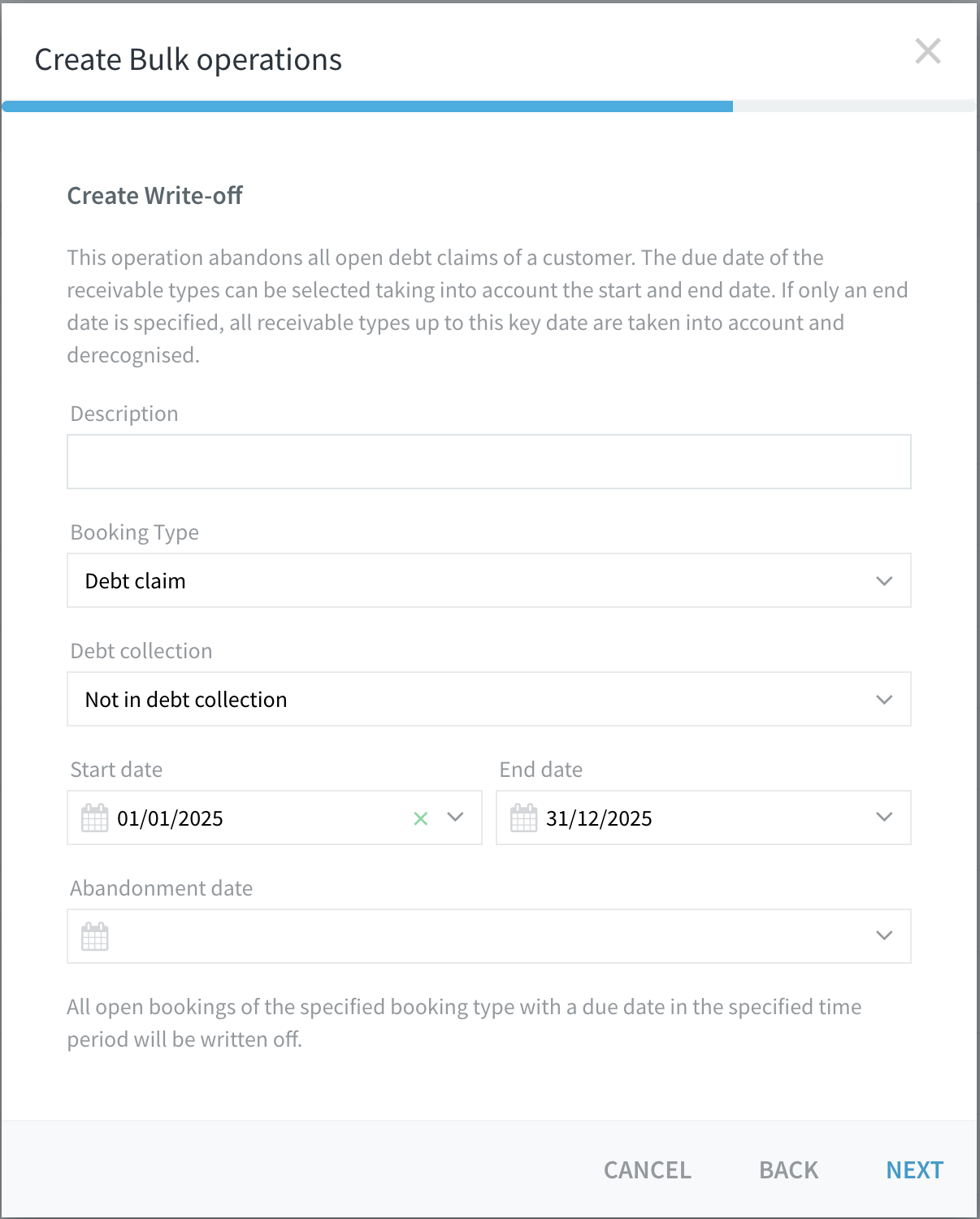 Create Bulk operations

Create Write-off

This operation abandons all open debt claims of a customer. The due date of the receivable types can be selected taking into account the start and end date. If only an end date is specified, all receivable types up to this key date are taken into account and derecognised.

Description

Booking Type

Debt claim

Debt collection

Not in debt collection

Start date

01/01/2025

End date

31/12/2025

Abandonment date

All open bookings of the specified booking type with a due date in the specified time period will be written off.

CANCEL BACK NEXT